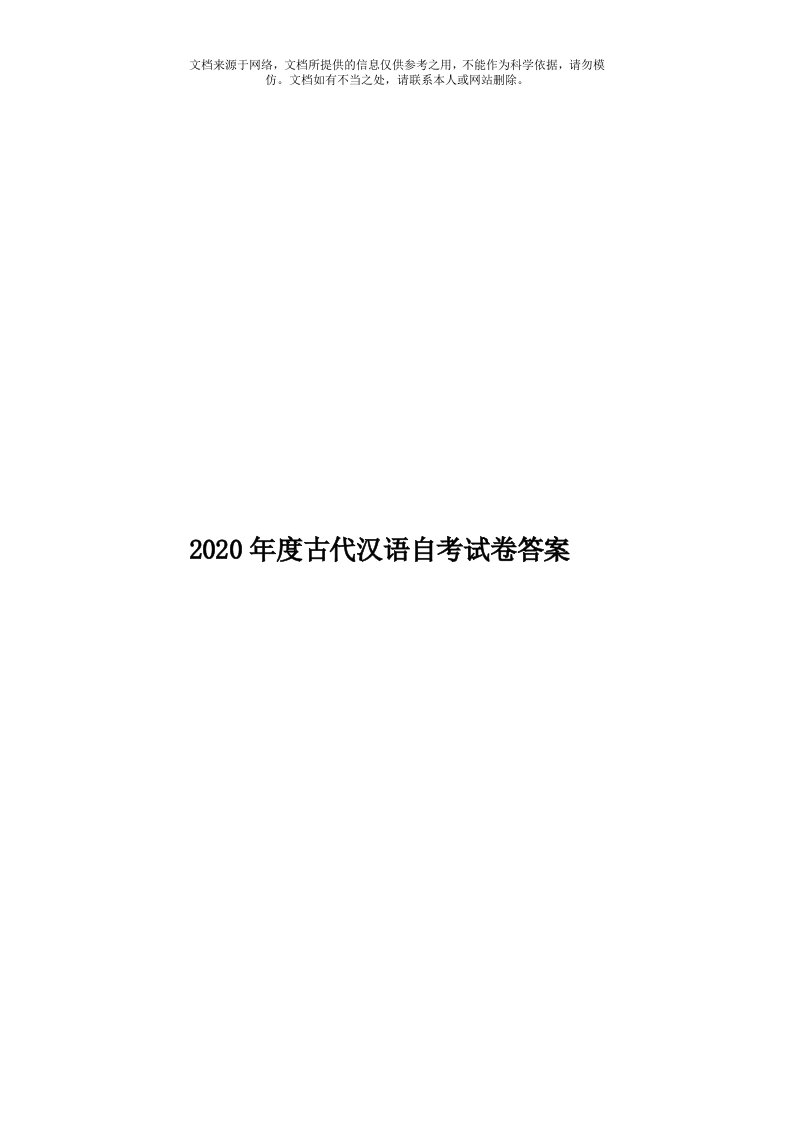 文档来源于网络，文档所提供的信息仅供参考之用，不能作为科学依据，请勿模仿。文档如有不当之处，请联系本人或网站删除。

2020年度古代汉语自考试卷答案